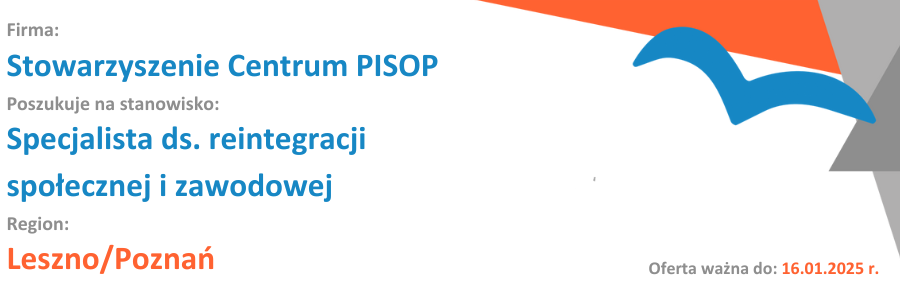 Firma:
Stowarzyszenie Centrum PISOP
Poszukuje na stanowisko:
Specjalista ds. reintegracji społecznej i zawodowej
Region:
Leszno/Poznań
Oferta ważna do: 16.01.2025 r.